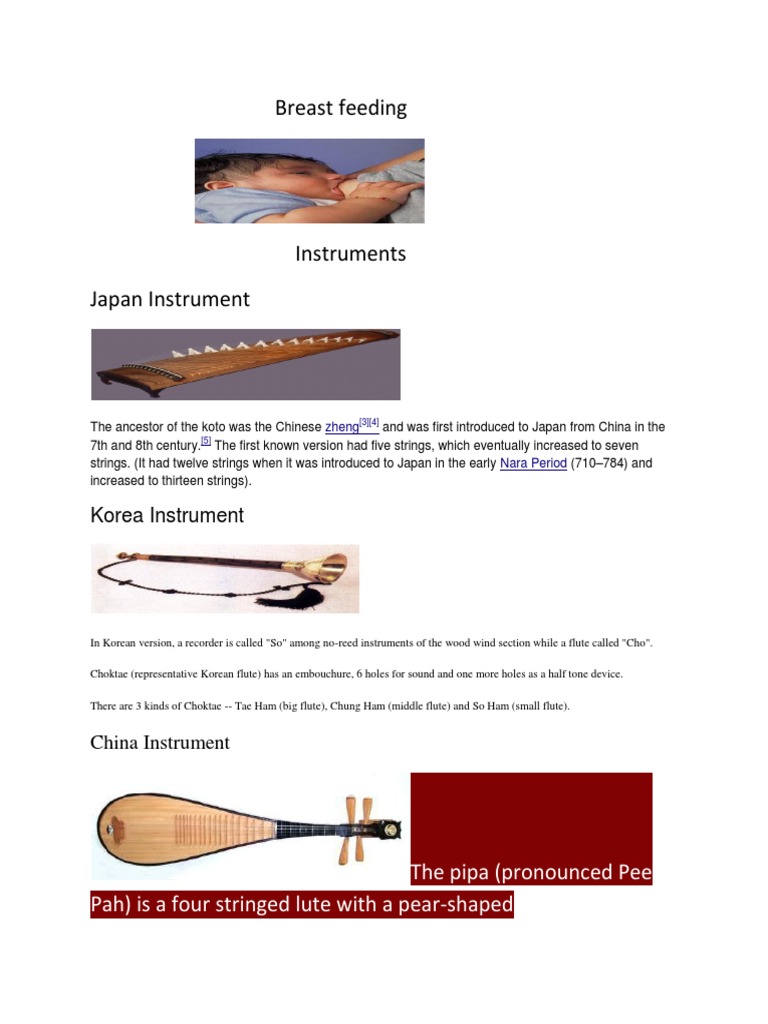 Breast feeding

Instruments

Japan Instrument

The ancestor of the koto was the Chinese zheng[3][4] and was first introduced to Japan from China in the 7th and 8th century.[5] The first known version had five strings, which eventually increased to seven strings. (It had twelve strings when it was introduced to Japan in the early Nara Period (710–784) and increased to thirteen strings).

Korea Instrument

In Korean version, a recorder is called "So" among no-reed instruments of the wood wind section while a flute called "Cho".

Choktae (representative Korean flute) has an embouchure, 6 holes for sound and one more holes as a half tone device.

There are 3 kinds of Choktae -- Tae Ham (big flute), Chung Ham (middle flute) and So Ham (small flute).

China Instrument

The pipa (pronounced Pee Pah) is a four stringed lute with a pear-shaped